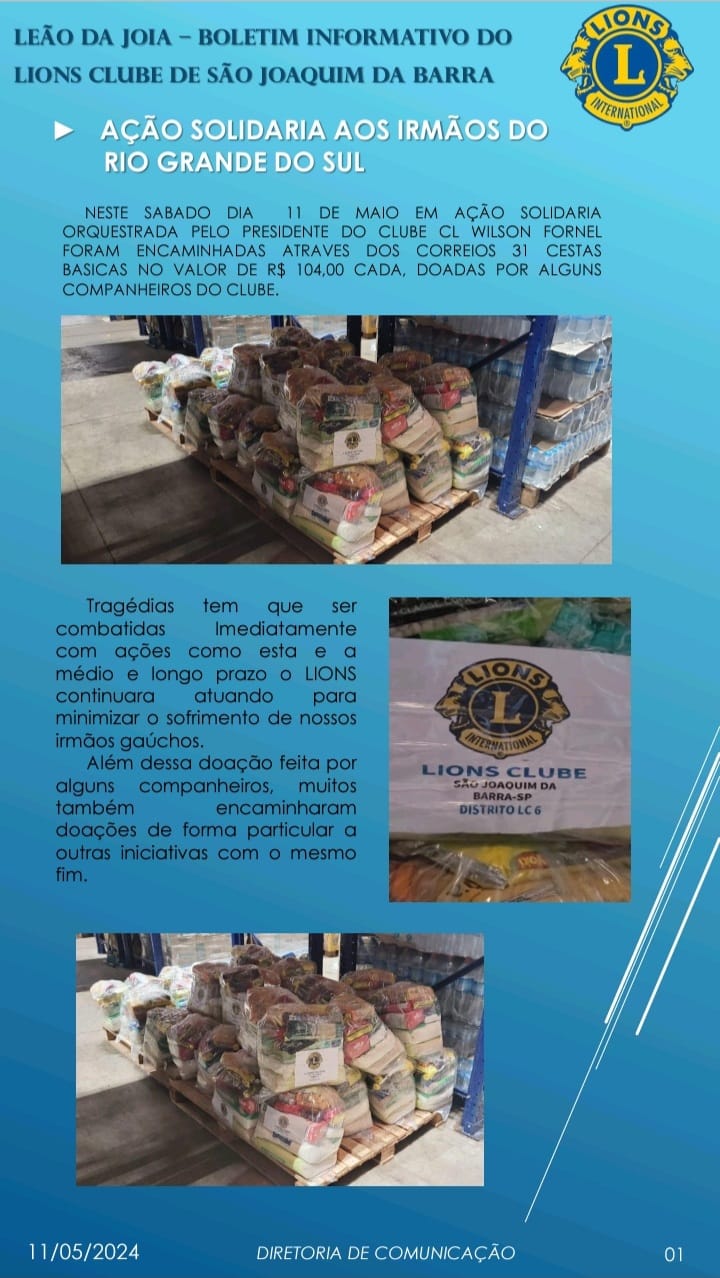 LEÃO DA JOIA – BOLETIM INFORMATIVO DO LIONS CLUBE DE SÃO JOAQUIM DA BARRA

LIONS
L
INTERNATIONAL

► AÇÃO SOLIDARIA AOS IRMÃOS DO RIO GRANDE DO SUL

NESTE SABADO DIA 11 DE MAIO EM AÇÃO SOLIDARIA ORQUESTRADA PELO PRESIDENTE DO CLUBE CL WILSON FORNEL FORAM ENCAMINHADAS ATRAVES DOS CORREIOS 31 CESTAS BASICAS NO VALOR DE R$ 104,00 CADA, DOADAS POR ALGUNS COMPANHEIROS DO CLUBE.

Tragédias tem que ser combatidas Imediatamente com ações como esta e a médio e longo prazo o LIONS continuara atuando para minimizar o sofrimento de nossos irmãos gaúchos.

Além dessa doação feita por alguns companheiros, muitos também encaminharam doações de forma particular a outras iniciativas com o mesmo fim.

LIONS
L
INTERNATIONAL
LIONS CLUBE
SÃO JOAQUIM DA BARRA-SP
DISTRITO LC 6

11/05/2024
DIRETORIA DE COMUNICAÇÃO
01